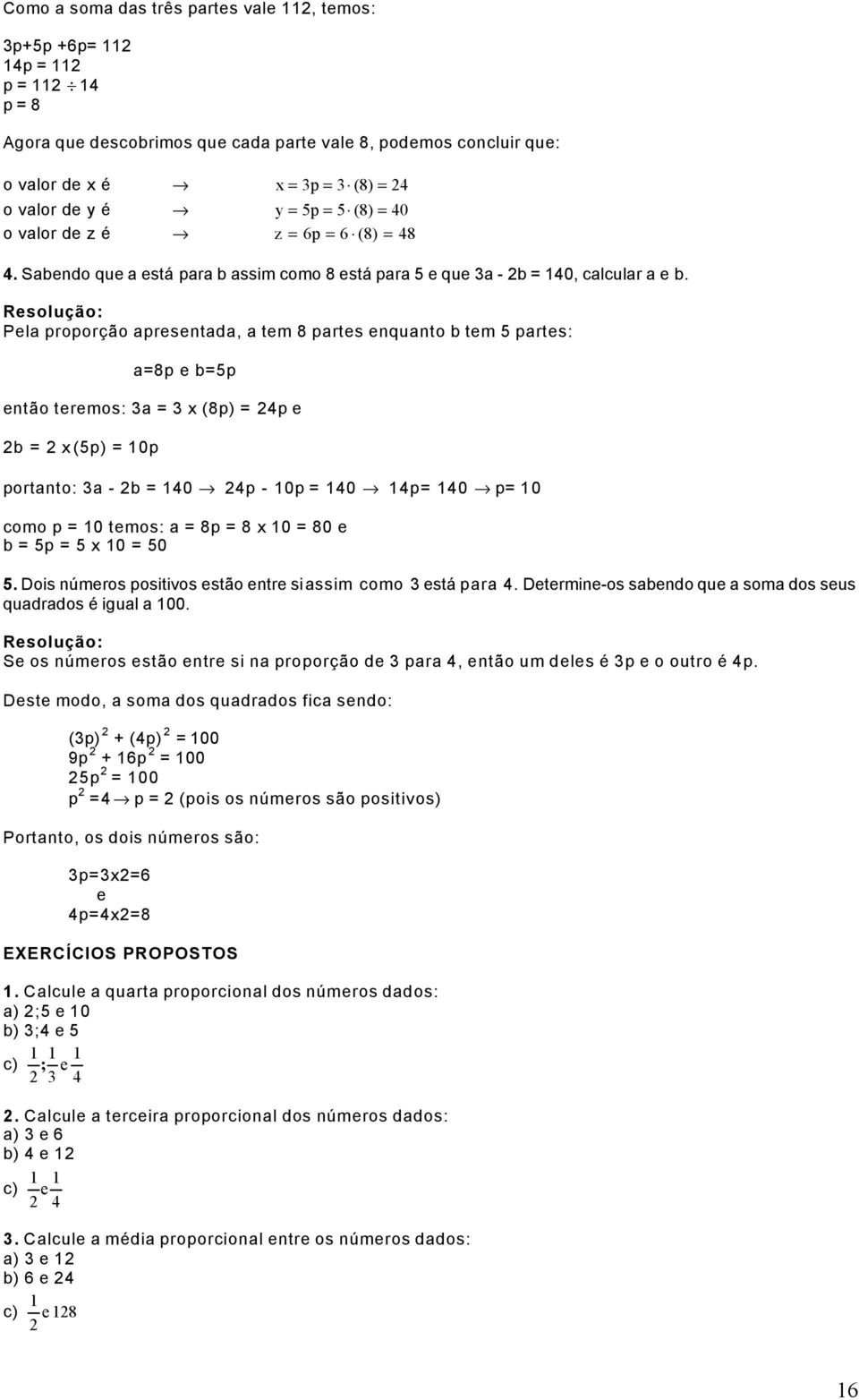 Como a soma das três partes vale 112, temos:

3p+5p +6p= 112
14p = 112
p = 112 $\div$ 14
p = 8

Agora que descobrimos que cada parte vale 8, podemos concluir que:

o valor de x é $\rightarrow$ $x = 3p = 3 \cdot (8) = 24$
o valor de y é $\rightarrow$ $y = 5p = 5 \cdot (8) = 40$
o valor de z é $\rightarrow$ $z = 6p = 6 \cdot (8) = 48$

4. Sabendo que a está para b assim como 8 está para 5 e que 3a - 2b = 140, calcular a e b.

Resolução:
Pela proporção apresentada, a tem 8 partes enquanto b tem 5 partes:

a=8p e b=5p

então teremos: 3a = 3 x (8p) = 24p e

2b = 2 x(5p) = 10p

portanto: 3a - 2b = 140 $\rightarrow$ 24p - 10p = 140 $\rightarrow$ 14p= 140 $\rightarrow$ p= 10

como p = 10 temos: a = 8p = 8 x 10 = 80 e
b = 5p = 5 x 10 = 50

5. Dois números positivos estão entre si assim como 3 está para 4. Determine-os sabendo que a soma dos seus quadrados é igual a 100.

Resolução:
Se os números estão entre si na proporção de 3 para 4, então um deles é 3p e o outro é 4p.

Deste modo, a soma dos quadrados fica sendo:

$(3p)^2 + (4p)^2 = 100$
$9p^2 + 16p^2 = 100$
$25p^2 = 100$
$p^2 = 4 \rightarrow p = 2$ (pois os números são positivos)

Portanto, os dois números são:

3p=3x2=6
e
4p=4x2=8

EXERCÍCIOS PROPOSTOS

1. Calcule a quarta proporcional dos números dados:
a) 2;5 e 10
b) 3;4 e 5
c) $\frac{1}{2};\frac{1}{3}$ e $\frac{1}{4}$

2. Calcule a terceira proporcional dos números dados:
a) 3 e 6
b) 4 e 12
c) $\frac{1}{2}$ e $\frac{1}{4}$

3. Calcule a média proporcional entre os números dados:
a) 3 e 12
b) 6 e 24
c) $\frac{1}{2}$ e 128

16